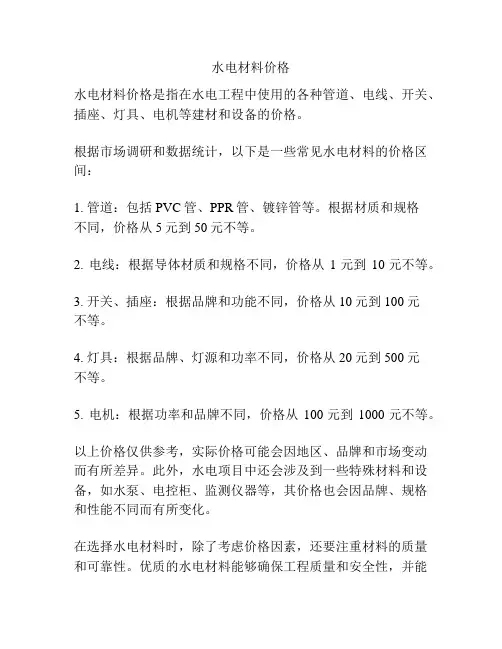 水电材料价格

水电材料价格是指在水电工程中使用的各种管道、电线、开关、插座、灯具、电机等建材和设备的价格。

根据市场调研和数据统计，以下是一些常见水电材料的价格区间：

1. 管道：包括 PVC 管、PPR 管、镀锌管等。根据材质和规格不同，价格从 5 元到 50 元不等。

2. 电线：根据导体材质和规格不同，价格从 1 元到 10 元不等。

3. 开关、插座：根据品牌和功能不同，价格从 10 元到 100 元不等。

4. 灯具：根据品牌、灯源和功率不同，价格从 20 元到 500 元不等。

5. 电机：根据功率和品牌不同，价格从 100 元到 1000 元不等。

以上价格仅供参考，实际价格可能会因地区、品牌和市场变动而有所差异。此外，水电项目中还会涉及到一些特殊材料和设备，如水泵、电控柜、监测仪器等，其价格也会因品牌、规格和性能不同而有所变化。

在选择水电材料时，除了考虑价格因素，还要注重材料的质量和可靠性。优质的水电材料能够确保工程质量和安全性，并能